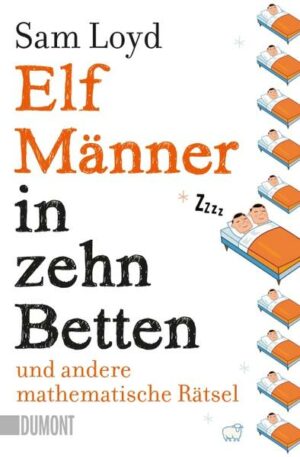 Sam Loyd

Elf Männer in zehn Betten

Zzzz

und andere mathematische Rätsel

DUMONT